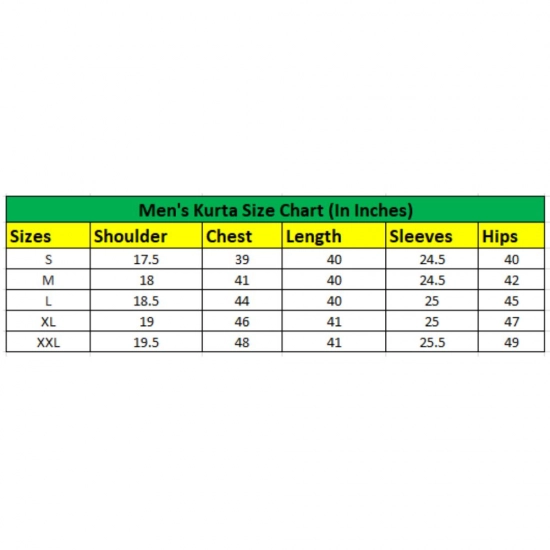 Men's Kurta Size Chart (In Inches)

| Sizes | Shoulder | Chest | Length | Sleeves | Hips |
|---|---|---|---|---|---|
| S | 17.5 | 39 | 40 | 24.5 | 40 |
| M | 18 | 41 | 40 | 24.5 | 42 |
| L | 18.5 | 44 | 40 | 25 | 45 |
| XL | 19 | 46 | 41 | 25 | 47 |
| XXL | 19.5 | 48 | 41 | 25.5 | 49 |